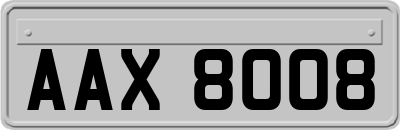 AAX 8008